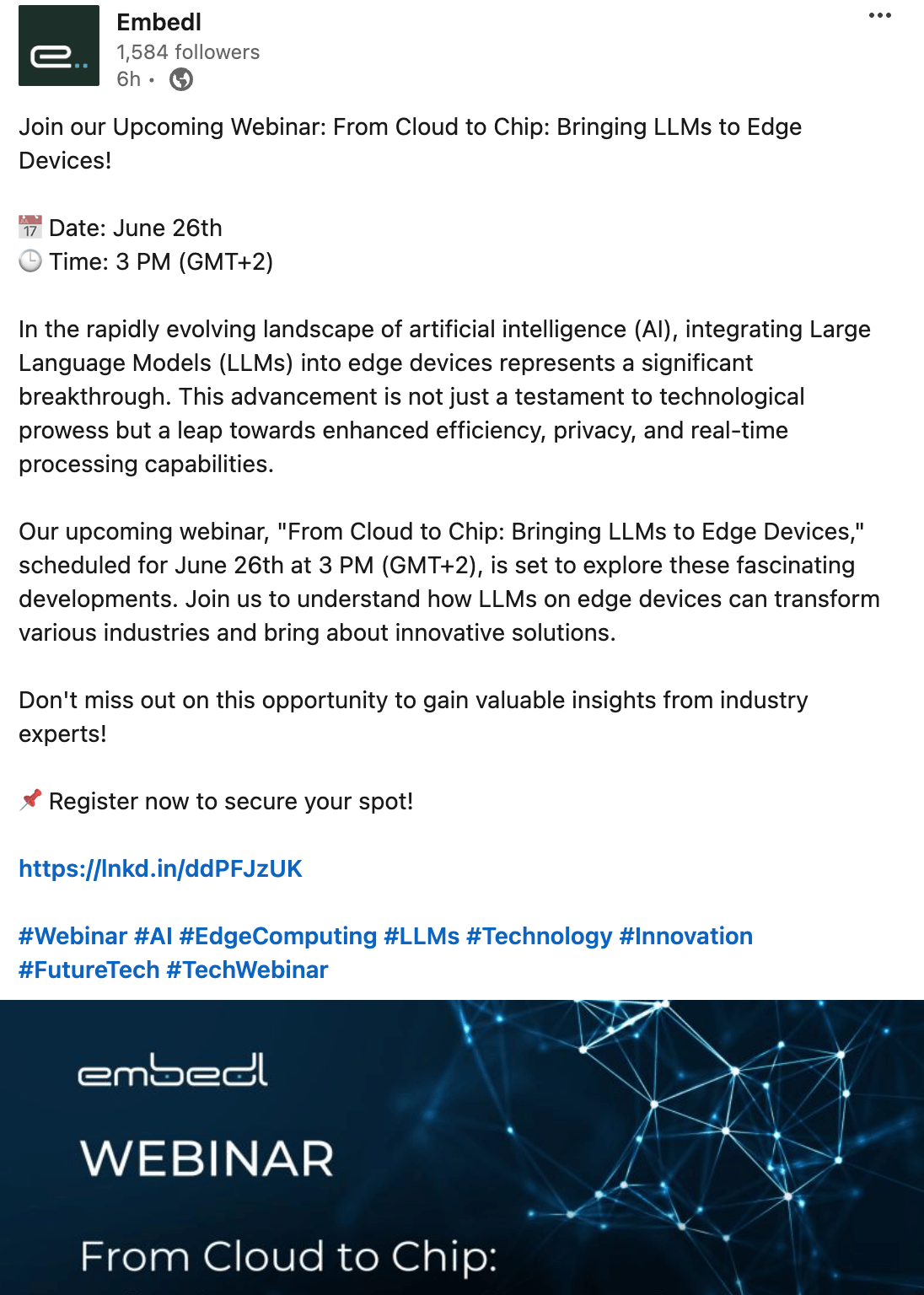 Embedl
1,584 followers
6h •

Join our Upcoming Webinar: From Cloud to Chip: Bringing LLMs to Edge Devices!

📅 Date: June 26th
🕒 Time: 3 PM (GMT+2)

In the rapidly evolving landscape of artificial intelligence (AI), integrating Large Language Models (LLMs) into edge devices represents a significant breakthrough. This advancement is not just a testament to technological prowess but a leap towards enhanced efficiency, privacy, and real-time processing capabilities.

Our upcoming webinar, "From Cloud to Chip: Bringing LLMs to Edge Devices," scheduled for June 26th at 3 PM (GMT+2), is set to explore these fascinating developments. Join us to understand how LLMs on edge devices can transform various industries and bring about innovative solutions.

Don't miss out on this opportunity to gain valuable insights from industry experts!

📌 Register now to secure your spot!

https://lnkd.in/ddPFJzUK

#Webinar #AI #EdgeComputing #LLMs #Technology #Innovation #FutureTech #TechWebinar

embedl

WEBINAR

From Cloud to Chip: